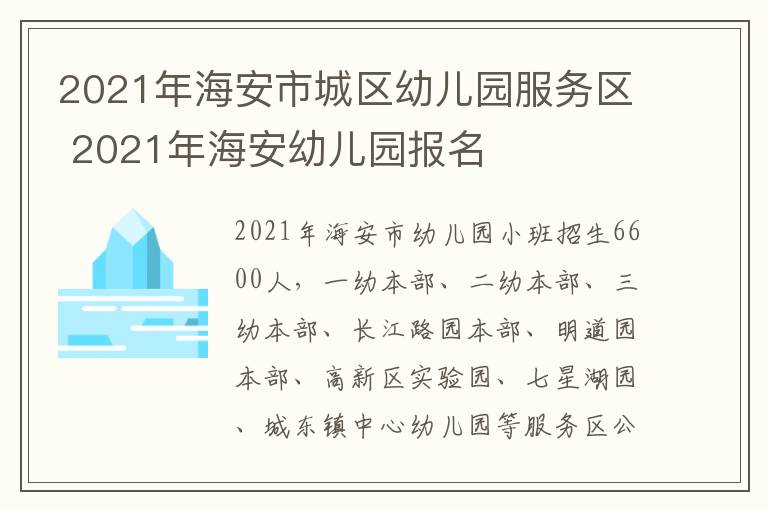 2021年海安市城区幼儿园服务区 2021年海安幼儿园报名

2021年海安市幼儿园小班招生6600人，一幼本部、二幼本部、三幼本部、长江路园本部、明道园本部、高新区实验园、七星湖园、城东镇中心幼儿园等服务区公